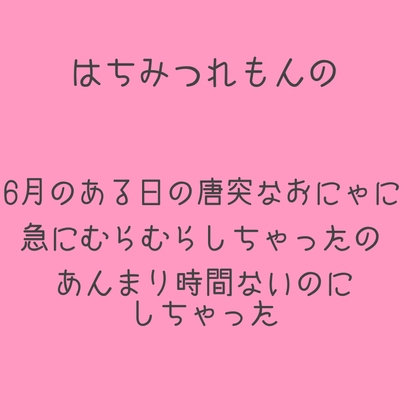 はちみつれもんの

6月のある日の唐突なおにゃに
急にむらむらしちゃったの
あんまり時間ないのに
しちゃった